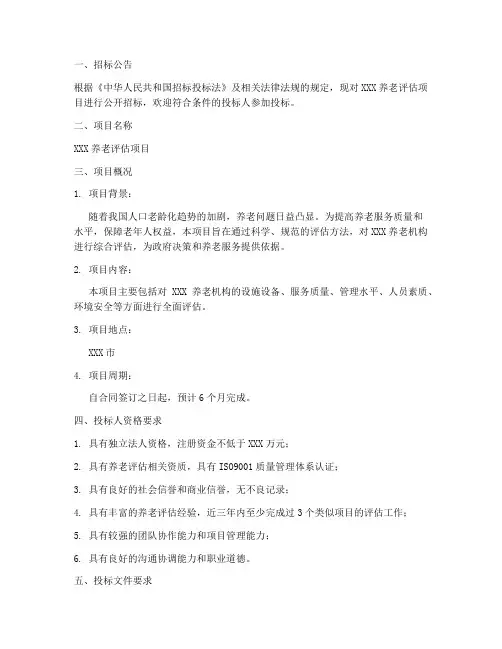 一、招标公告

根据《中华人民共和国招标投标法》及相关法律法规的规定，现对 XXX 养老评估项目进行公开招标，欢迎符合条件的投标人参加投标。

二、项目名称

XXX 养老评估项目

三、项目概况

1. 项目背景：

随着我国人口老龄化趋势的加剧，养老问题日益凸显。为提高养老服务质量和水平，保障老年人权益，本项目旨在通过科学、规范的评估方法，对 XXX 养老机构进行综合评估，为政府决策和养老服务提供依据。

2. 项目内容：

本项目主要包括对 XXX 养老机构的设施设备、服务质量、管理水平、人员素质、环境安全等方面进行全面评估。

3. 项目地点：

XXX 市

4. 项目周期：

自合同签订之日起，预计 6 个月完成。

四、投标人资格要求

1. 具有独立法人资格，注册资金不低于 XXX 万元；

2. 具有养老评估相关资质，具有 ISO9001 质量管理体系认证；

3. 具有良好的社会信誉和商业信誉，无不良记录；

4. 具有丰富的养老评估经验，近三年内至少完成过 3 个类似项目的评估工作；

5. 具有较强的团队协作能力和项目管理能力；

6. 具有良好的沟通协调能力和职业道德。

五、投标文件要求